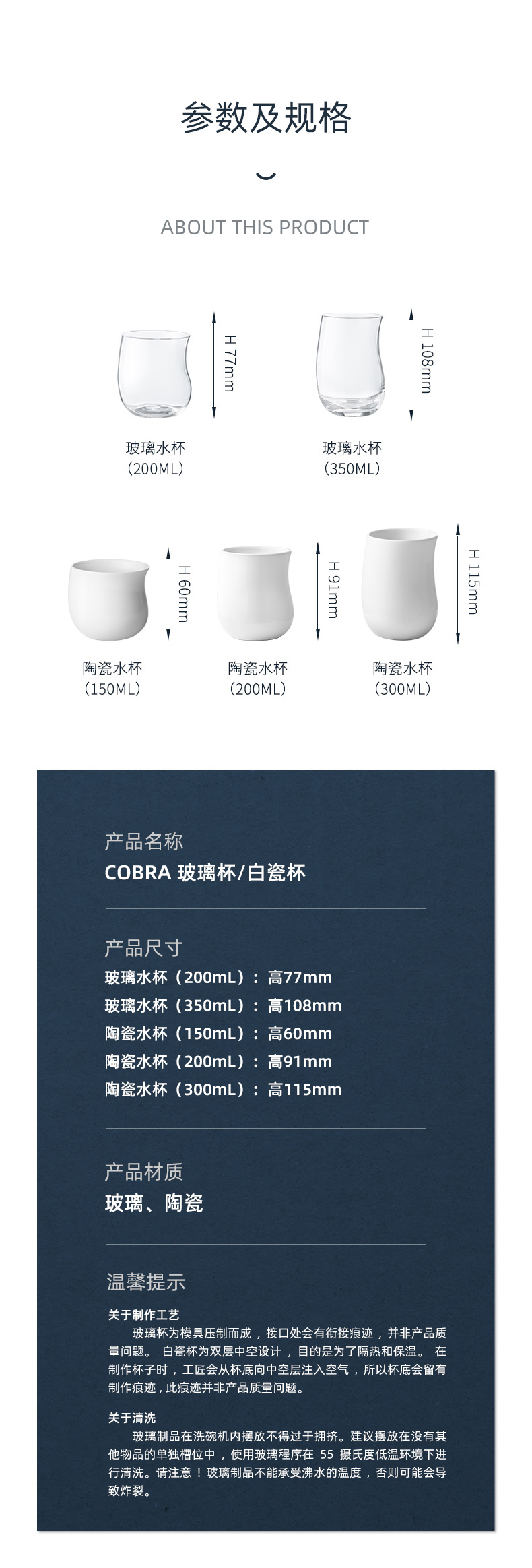 参数及规格

ABOUT THIS PRODUCT

H 77mm

玻璃水杯
（200ML）

H 108mm

玻璃水杯
（350ML）

H 60mm

陶瓷水杯
（150ML）

H 91mm

陶瓷水杯
（200ML）

H 115mm

陶瓷水杯
（300ML）

产品名称
COBRA 玻璃杯/白瓷杯

产品尺寸
玻璃水杯（200mL）：高77mm
玻璃水杯（350mL）：高108mm
陶瓷水杯（150mL）：高60mm
陶瓷水杯（200mL）：高91mm
陶瓷水杯（300mL）：高115mm

产品材质
玻璃、陶瓷

温馨提示

关于制作工艺
玻璃杯为模具压制而成，接口处会有衔接痕迹，并非产品质量问题。白瓷杯为双层中空设计，目的是为了隔热和保温。在制作杯子时，工匠会从杯底向中空层注入空气，所以杯底会留有制作痕迹，此痕迹并非产品质量问题。

关于清洗
玻璃制品在洗碗机内摆放不得过于拥挤。建议摆放在没有其他物品的单独槽位中，使用玻璃程序在55摄氏度低温环境下进行清洗。请注意！玻璃制品不能承受沸水的温度，否则可能会导致炸裂。